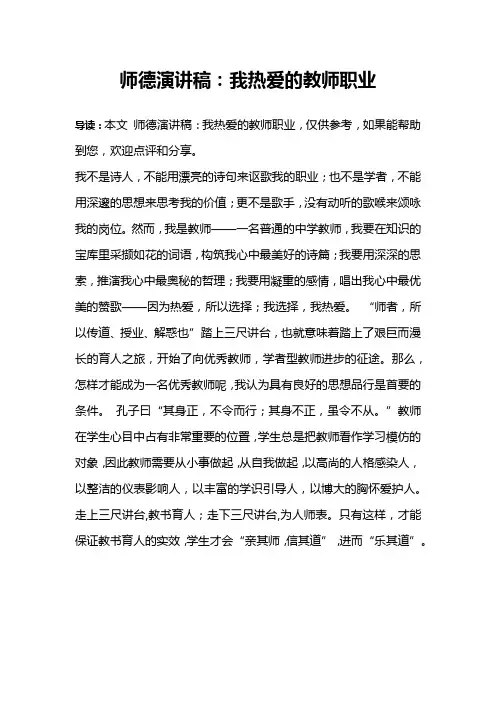 师德演讲稿：我热爱的教师职业

导读：本文 师德演讲稿：我热爱的教师职业，仅供参考，如果能帮助到您，欢迎点评和分享。

我不是诗人，不能用漂亮的诗句来讴歌我的职业；也不是学者，不能用深邃的思想来思考我的价值；更不是歌手，没有动听的歌喉来颂咏我的岗位。然而，我是教师——一名普通的中学教师，我要在知识的宝库里采撷如花的词语，构筑我心中最美好的诗篇；我要用深深的思索，推演我心中最奥秘的哲理；我要用凝重的感情，唱出我心中最优美的赞歌——因为热爱，所以选择；我选择，我热爱。 “师者，所以传道、授业、解惑也”踏上三尺讲台，也就意味着踏上了艰巨而漫长的育人之旅，开始了向优秀教师，学者型教师进步的征途。那么，怎样才能成为一名优秀教师呢，我认为具有良好的思想品行是首要的条件。 孔子曰“其身正，不令而行；其身不正，虽令不从。”教师在学生心目中占有非常重要的位置，学生总是把教师看作学习模仿的对象，因此教师需要从小事做起，从自我做起，以高尚的人格感染人，以整洁的仪表影响人，以丰富的学识引导人，以博大的胸怀爱护人。走上三尺讲台,教书育人；走下三尺讲台,为人师表。只有这样，才能保证教书育人的实效，学生才会“亲其师，信其道”，进而“乐其道”。